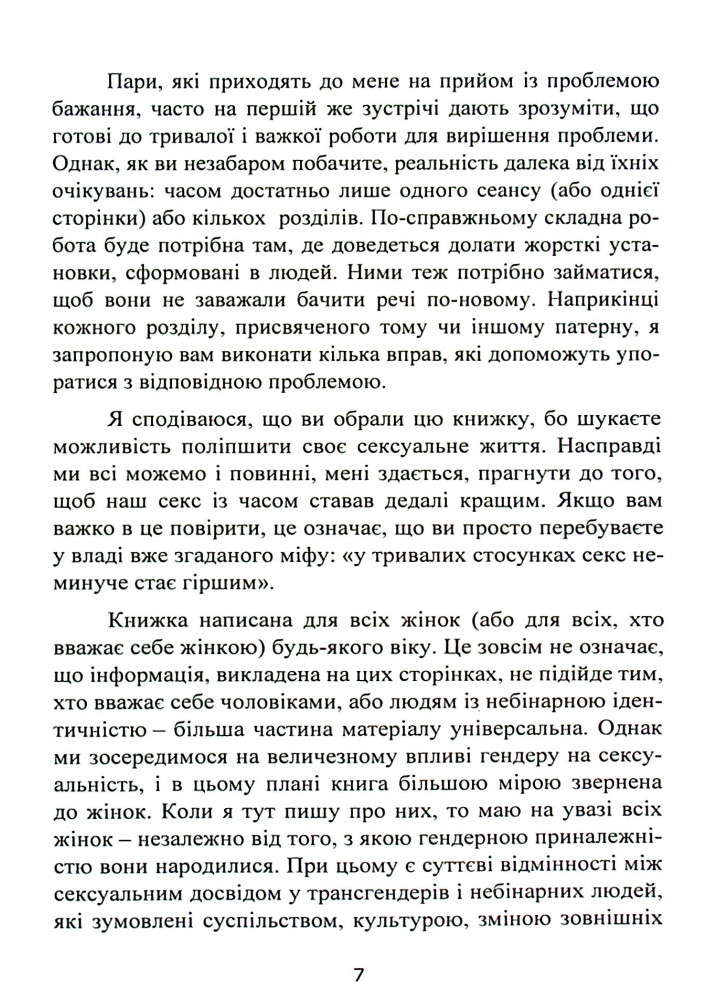 Пари, які приходять до мене на прийом із проблемою бажання, часто на першій же зустрічі дають зрозуміти, що готові до тривалої і важкої роботи для вирішення проблеми. Однак, як ви незабаром побачите, реальність далека від їхніх очікувань: часом достатньо лише одного сеансу (або однієї сторінки) або кількох розділів. По-справжньому складна робота буде потрібна там, де доведеться долати жорсткі установки, сформовані в людей. Ними теж потрібно займатися, щоб вони не заважали бачити речі по-новому. Наприкінці кожного розділу, присвяченого тому чи іншому патерну, я запропоную вам виконати кілька вправ, які допоможуть упоратися з відповідною проблемою.

Я сподіваюся, що ви обрали цю книжку, бо шукаєте можливість поліпшити своє сексуальне життя. Насправді ми всі можемо і повинні, мені здається, прагнути до того, щоб наш секс із часом ставав дедалі кращим. Якщо вам важко в це повірити, це означає, що ви просто перебуваєте у владі вже згаданого міфу: «у тривалих стосунках секс неминуче стає гіршим».

Книжка написана для всіх жінок (або для всіх, хто вважає себе жінкою) будь-якого віку. Це зовсім не означає, що інформація, викладена на цих сторінках, не підійде тим, хто вважає себе чоловіками, або людям із небінарною ідентичністю – більша частина матеріалу універсальна. Однак ми зосередимося на величезному впливі гендеру на сексуальність, і в цьому плані книга більшою мірою звернена до жінок. Коли я тут пишу про них, то маю на увазі всіх жінок – незалежно від того, з якою гендерною приналежністю вони народилися. При цьому є суттєві відмінності між сексуальним досвідом у трансгендерів і небінарних людей, які зумовлені суспільством, культурою, зміною зовнішніх

7